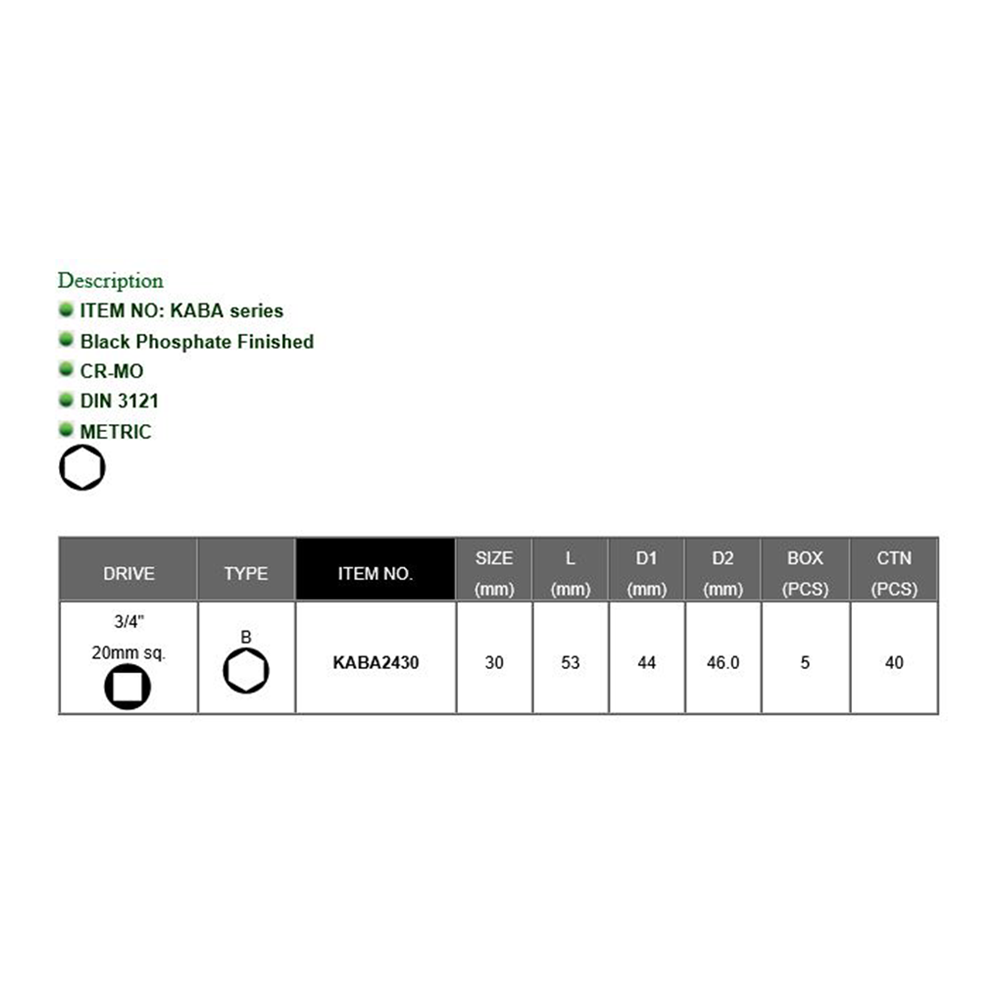 Description
ITEM NO: KABA series
Black Phosphate Finished
CR-MO
DIN 3121
METRIC

| DRIVE | TYPE | ITEM NO. | SIZE (mm) | L (mm) | D1 (mm) | D2 (mm) | BOX (PCS) | CTN (PCS) |
|---|---|---|---|---|---|---|---|---|
| 3/4" 20mm sq. | B | KABA2430 | 30 | 53 | 44 | 46.0 | 5 | 40 |